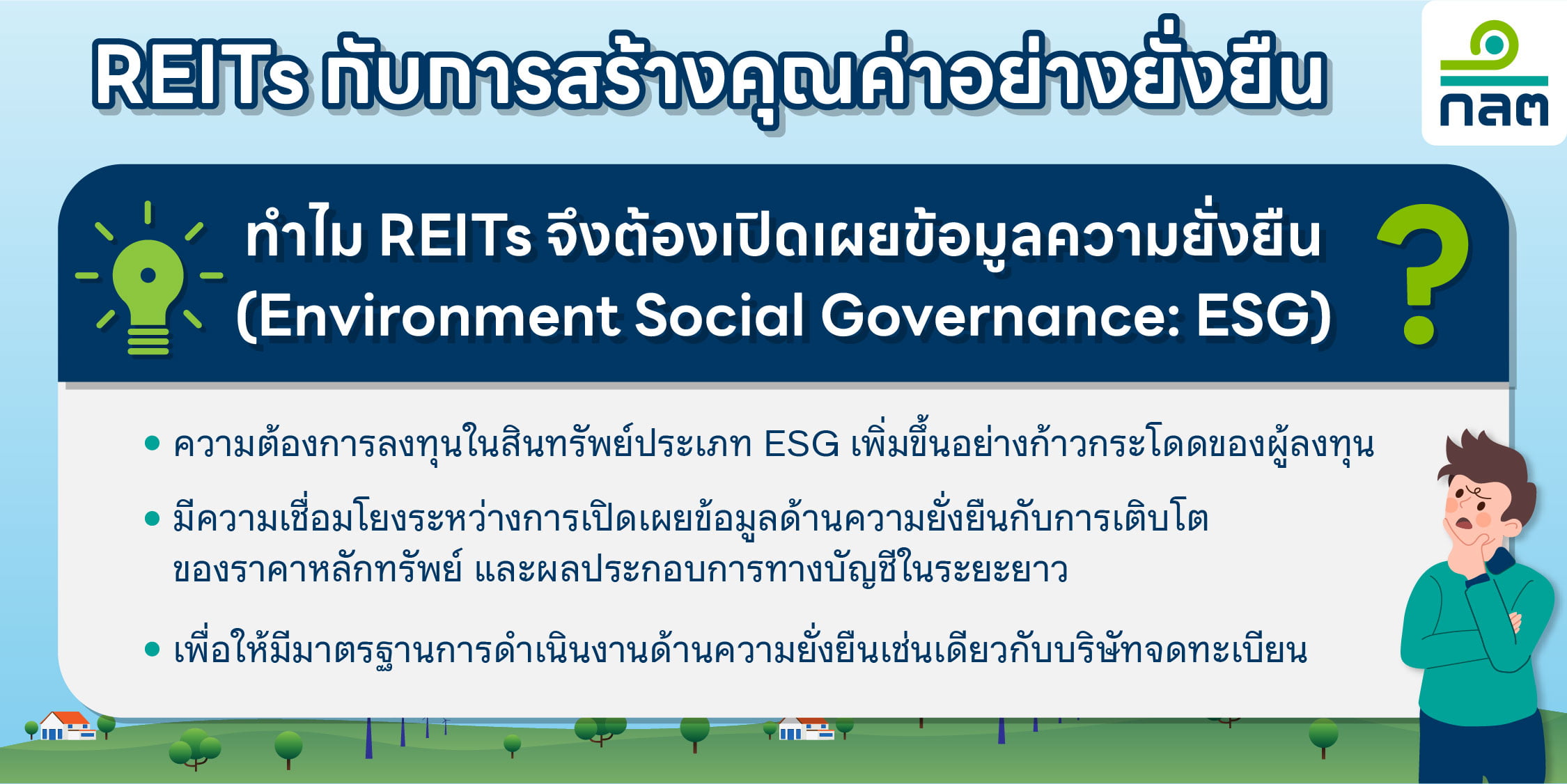 REITs กับการสร้างคุณค่าอย่างยั่งยืน

กลต

ทำไม REITs จึงต้องเปิดเผยข้อมูลความยั่งยืน (Environment Social Governance: ESG)

?

• ความต้องการลงทุนในสินทรัพย์ประเภท ESG เพิ่มขึ้นอย่างก้าวกระโดดของผู้ลงทุน

• มีความเชื่อมโยงระหว่างการเปิดเผยข้อมูลด้านความยั่งยืนกับการเติบโตของราคาหลักทรัพย์ และผลประกอบการทางบัญชีในระยะยาว

• เพื่อให้มีมาตรฐานการดำเนินงานด้านความยั่งยืนเช่นเดียวกับบริษัทจดทะเบียน